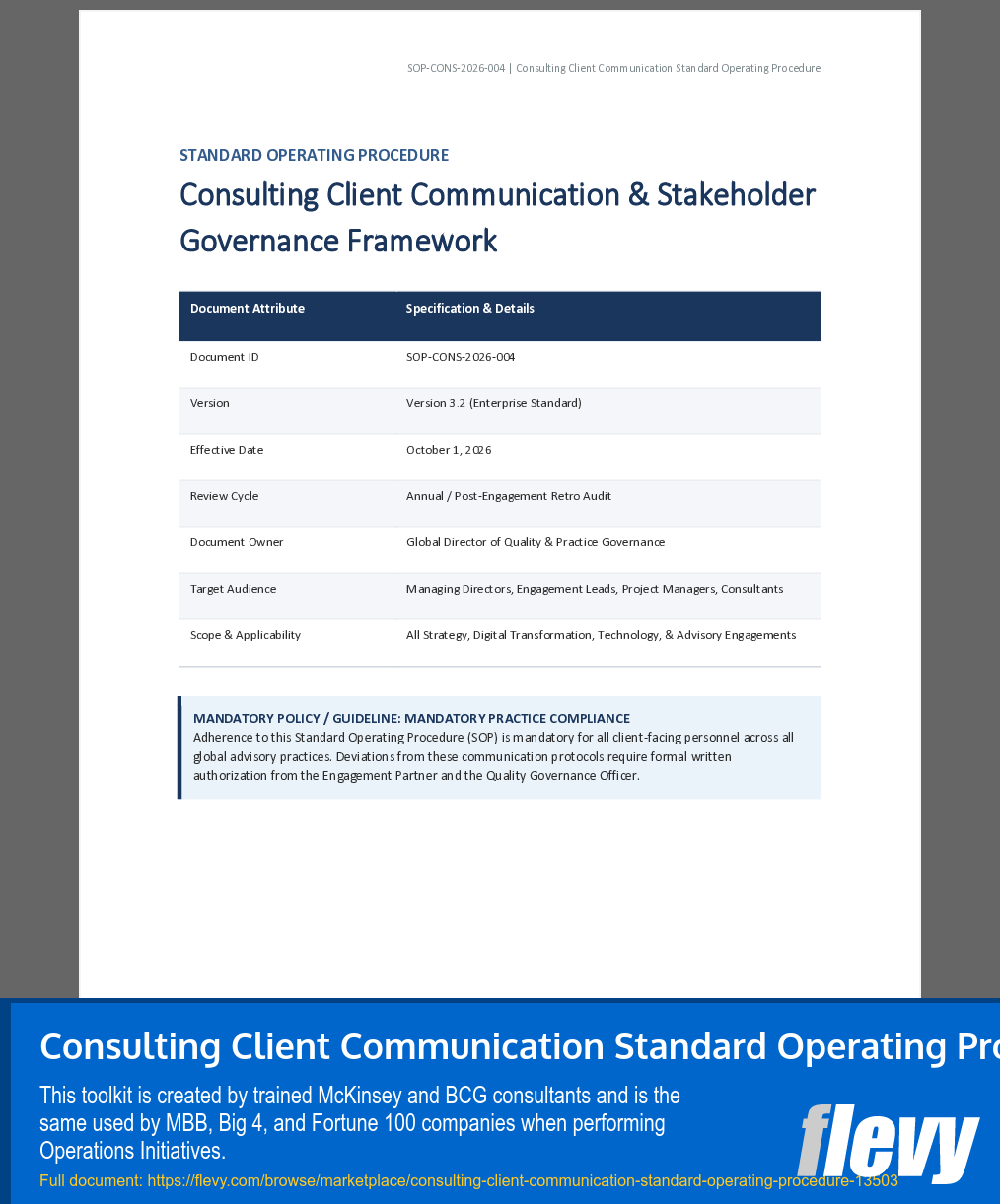 SOP-CONS-2026-004 | Consulting Client Communication Standard Operating Procedure

STANDARD OPERATING PROCEDURE

Consulting Client Communication & Stakeholder Governance Framework

| Document Attribute | Specification & Details |
|---|---|
| Document ID | SOP-CONS-2026-004 |
| Version | Version 3.2 (Enterprise Standard) |
| Effective Date | October 1, 2026 |
| Review Cycle | Annual / Post-Engagement Retro Audit |
| Document Owner | Global Director of Quality & Practice Governance |
| Target Audience | Managing Directors, Engagement Leads, Project Managers, Consultants |
| Scope & Applicability | All Strategy, Digital Transformation, Technology, & Advisory Engagements |

MANDATORY POLICY / GUIDELINE: MANDATORY PRACTICE COMPLIANCE
Adherence to this Standard Operating Procedure (SOP) is mandatory for all client-facing personnel across all global advisory practices. Deviations from these communication protocols require formal written authorization from the Engagement Partner and the Quality Governance Officer.

Consulting Client Communication Standard Operating Pro

This toolkit is created by trained McKinsey and BCG consultants and is the same used by MBB, Big 4, and Fortune 100 companies when performing Operations Initiatives.

flevy

Full document: https://flevy.com/browse/marketplace/consulting-client-communication-standard-operating-procedure-13503